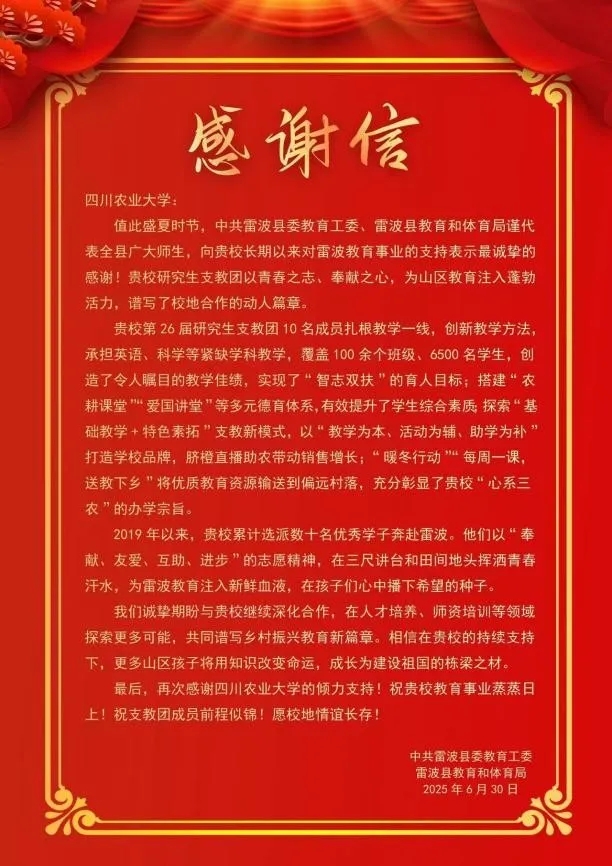 感谢信

四川农业大学：

值此盛夏时节，中共雷波县委教育工委、雷波县教育和体育局谨代表全县广大师生，向贵校长期以来对雷波教育事业的支持表示最诚挚的感谢！贵校研究生支教团以青春之志、奉献之心，为山区教育注入蓬勃活力，谱写了校地合作的动人篇章。

贵校第 26 届研究生支教团 10 名成员扎根教学一线，创新教学方法，承担英语、科学等紧缺学科教学，覆盖 100 余个班级、6500 名学生，创造了令人瞩目的教学佳绩，实现了“智志双扶”的育人目标；搭建“农耕课堂”“爱国讲堂”等多元德育体系，有效提升了学生综合素质；探索“基础教学 + 特色素拓”支教新模式，以“教学为本、活动为辅、助学为补”打造学校品牌，脐橙直播助农带动销售增长；“暖冬行动”“每周一课，送教下乡”将优质教育资源输送到偏远村落，充分彰显了贵校“心系三农”的办学宗旨。

2019 年以来，贵校累计选派数十名优秀学子奔赴雷波。他们以“奉献、友爱、互助、进步”的志愿精神，在三尺讲台和田间地头挥洒青春汗水，为雷波教育注入新鲜血液，在孩子们心中播下希望的种子。

我们诚挚期盼与贵校继续深化合作，在人才培养、师资培训等领域探索更多可能，共同谱写乡村振兴教育新篇章。相信在贵校的持续支持下，更多山区孩子将用知识改变命运，成长为建设祖国的栋梁之材。

最后，再次感谢四川农业大学的倾力支持！祝贵校教育事业蒸蒸日上！祝支教团成员前程似锦！愿校地情谊长存！

中共雷波县委教育工委
雷波县教育和体育局
2025 年 6 月 30 日